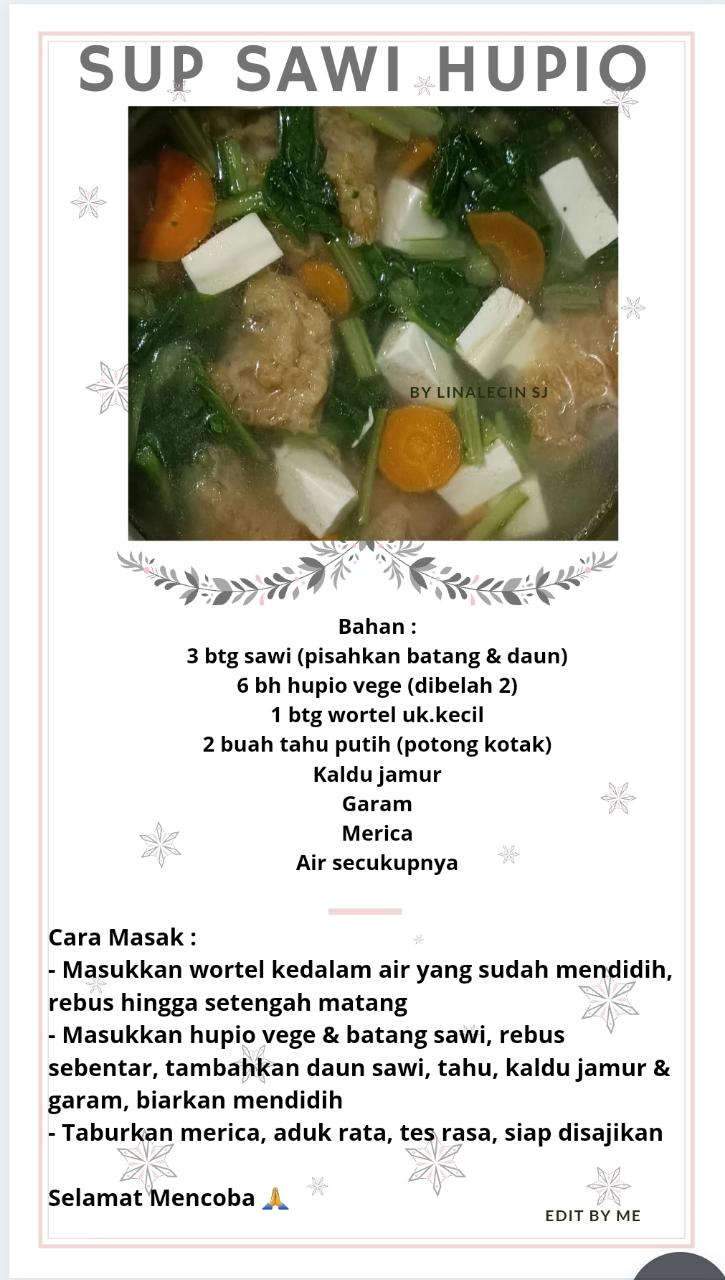 SUP SAWI HUPIO

BY LINALECIN SJ

Bahan :
3 btg sawi (pisahkan batang & daun)
6 bh hupio vege (dibelah 2)
1 btg wortel uk.kecil
2 buah tahu putih (potong kotak)
Kaldu jamur
Garam
Merica
Air secukupnya

Cara Masak :
- Masukkan wortel kedalam air yang sudah mendidih, rebus hingga setengah matang
- Masukkan hupio vege & batang sawi, rebus sebentar, tambahkan daun sawi, tahu, kaldu jamur & garam, biarkan mendidih
- Taburkan merica, aduk rata, tes rasa, siap disajikan

Selamat Mencoba 🙏

EDIT BY ME